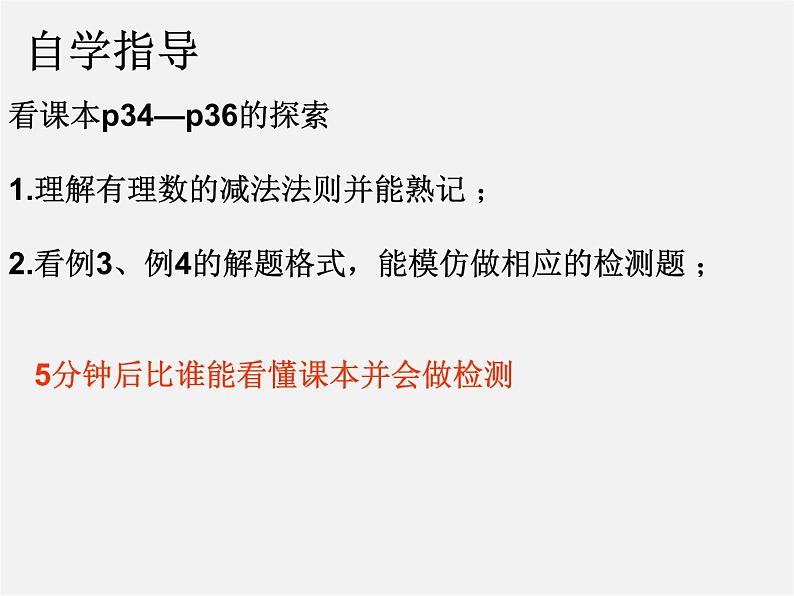 自学指导

看课本p34—p36的探索

1.理解有理数的减法法则并能熟记；

2.看例3、例4的解题格式，能模仿做相应的检测题；

5分钟后比谁能看懂课本并会做检测